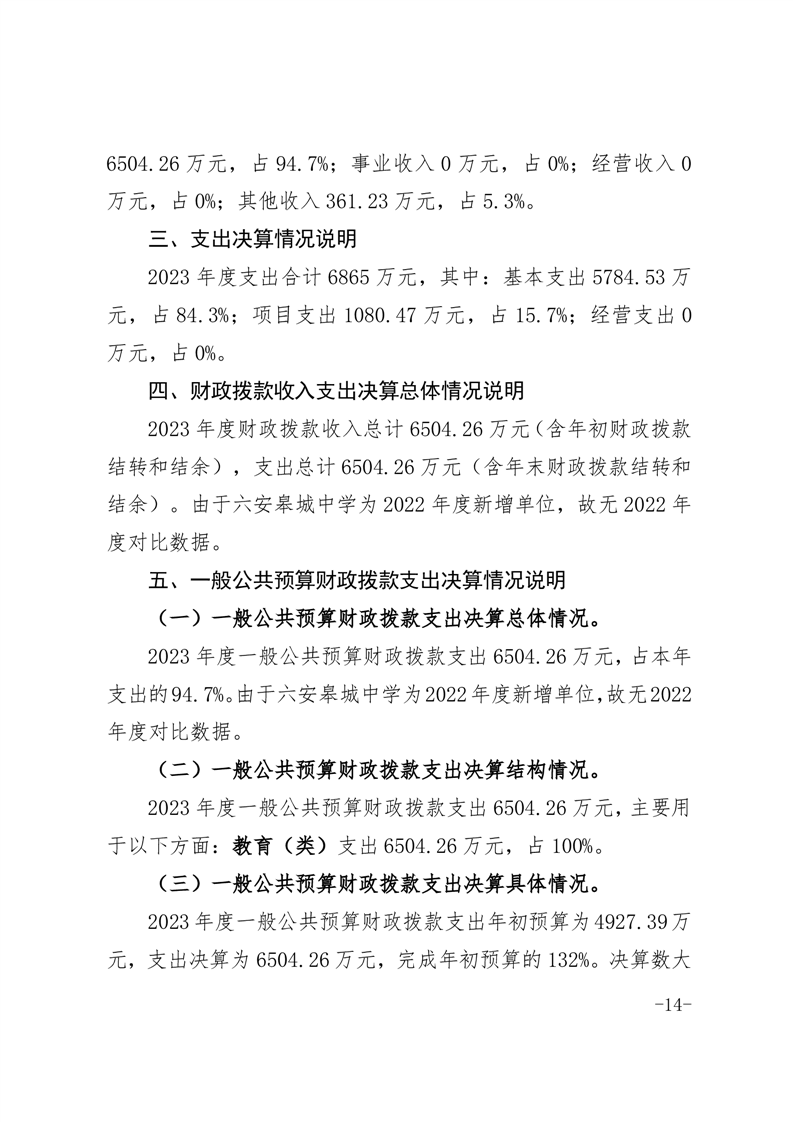 6504.26 万元，占 94.7%；事业收入 0 万元，占 0%；经营收入 0 万元，占 0%；其他收入 361.23 万元，占 5.3%。

三、支出决算情况说明

2023 年度支出合计 6865 万元，其中：基本支出 5784.53 万元，占 84.3%；项目支出 1080.47 万元，占 15.7%；经营支出 0 万元，占 0%。

四、财政拨款收入支出决算总体情况说明

2023 年度财政拨款收入总计 6504.26 万元（含年初财政拨款结转和结余），支出总计 6504.26 万元（含年末财政拨款结转和结余）。由于六安皋城中学为 2022 年度新增单位，故无 2022 年度对比数据。

五、一般公共预算财政拨款支出决算情况说明

（一）一般公共预算财政拨款支出决算总体情况。

2023 年度一般公共预算财政拨款支出 6504.26 万元，占本年支出的 94.7%。由于六安皋城中学为 2022 年度新增单位，故无 2022 年度对比数据。

（二）一般公共预算财政拨款支出决算结构情况。

2023 年度一般公共预算财政拨款支出 6504.26 万元，主要用于以下方面：教育（类）支出 6504.26 万元，占 100%。

（三）一般公共预算财政拨款支出决算具体情况。

2023 年度一般公共预算财政拨款支出年初预算为 4927.39 万元，支出决算为 6504.26 万元，完成年初预算的 132%。决算数大

-14-